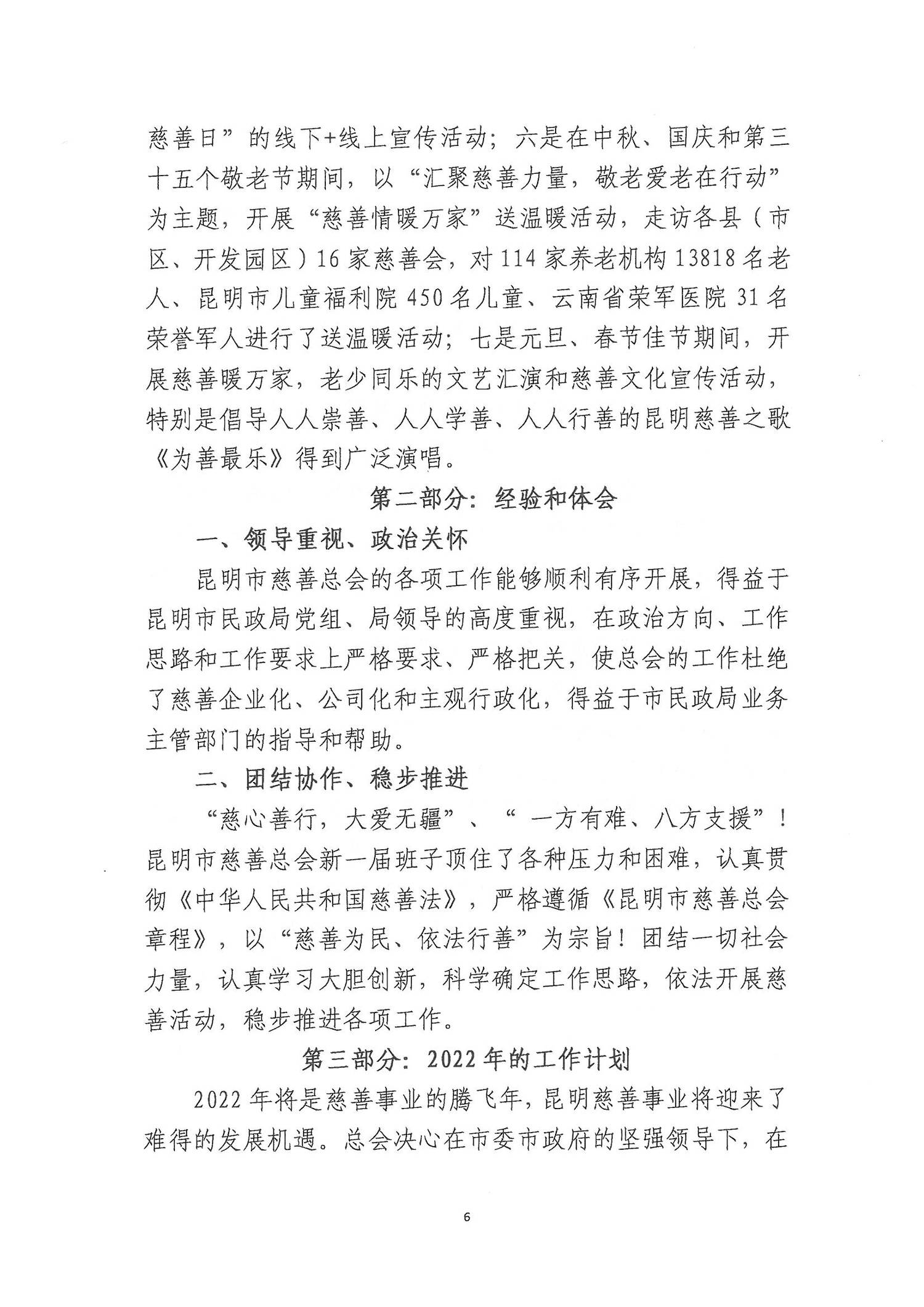 慈善日”的线下+线上宣传活动；六是在中秋、国庆和第三十五个敬老节期间，以“汇聚慈善力量，敬老爱老在行动”为主题，开展“慈善情暖万家”送温暖活动，走访各县（市区、开发园区）16家慈善会，对114家养老机构13818名老人、昆明市儿童福利院450名儿童、云南省荣军医院31名荣誉军人进行了送温暖活动；七是元旦、春节佳节期间，开展慈善暖万家，老少同乐的文艺汇演和慈善文化宣传活动，特别是倡导人人崇善、人人学善、人人行善的昆明慈善之歌《为善最乐》得到广泛演唱。

第二部分：经验和体会

一、领导重视、政治关怀

昆明市慈善总会的各项工作能够顺利有序开展，得益于昆明市民政局党组、局领导的高度重视，在政治方向、工作思路和工作要求上严格要求、严格把关，使总会的工作杜绝了慈善企业化、公司化和主观行政化，得益于市民政局业务主管部门的指导和帮助。

二、团结协作、稳步推进

“慈心善行，大爱无疆”、“ 一方有难、八方支援”！昆明市慈善总会新一届班子顶住了各种压力和困难，认真贯彻《中华人民共和国慈善法》，严格遵循《昆明市慈善总会章程》，以“慈善为民、依法行善”为宗旨！团结一切社会力量，认真学习大胆创新，科学确定工作思路，依法开展慈善活动，稳步推进各项工作。

第三部分：2022年的工作计划

2022年将是慈善事业的腾飞年，昆明慈善事业将迎来了难得的发展机遇。总会决心在市委市政府的坚强领导下，在

6